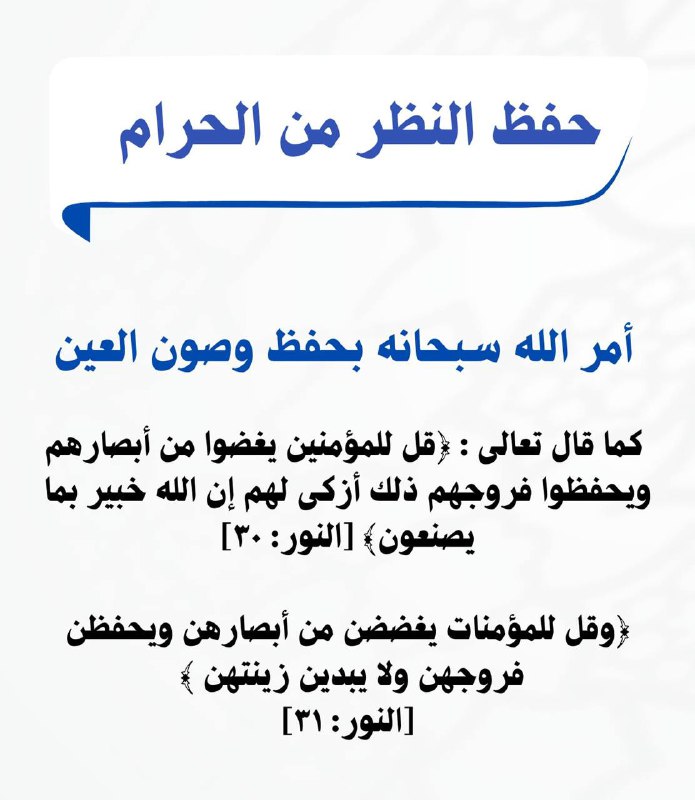 حفظ النظر من الحرام

أمر الله سبحانه بحفظ وصون العين

كما قال تعالى : ﴿قل للمؤمنين يغضوا من أبصارهم ويحفظوا فروجهم ذلك أزكى لهم إن الله خبير بما يصنعون﴾ [النور: ٣٠]

﴿وقل للمؤمنات يغضضن من أبصارهن ويحفظن فروجهن ولا يبدين زينتهن ﴾
[النور: ٣١]